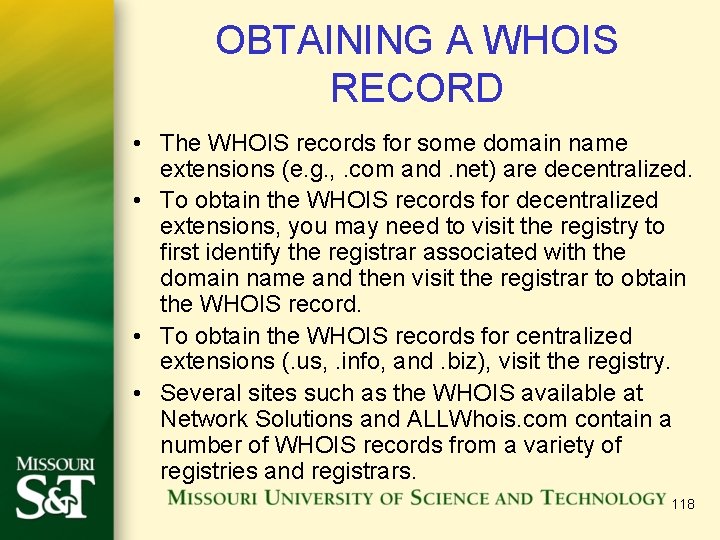 OBTAINING A WHOIS RECORD

• The WHOIS records for some domain name extensions (e.g., .com and .net) are decentralized.
• To obtain the WHOIS records for decentralized extensions, you may need to visit the registry to first identify the registrar associated with the domain name and then visit the registrar to obtain the WHOIS record.
• To obtain the WHOIS records for centralized extensions (.us, .info, and .biz), visit the registry.
• Several sites such as the WHOIS available at Network Solutions and ALLWhois.com contain a number of WHOIS records from a variety of registries and registrars.

MISSOURI
S&T

MISSOURI UNIVERSITY OF SCIENCE AND TECHNOLOGY

118